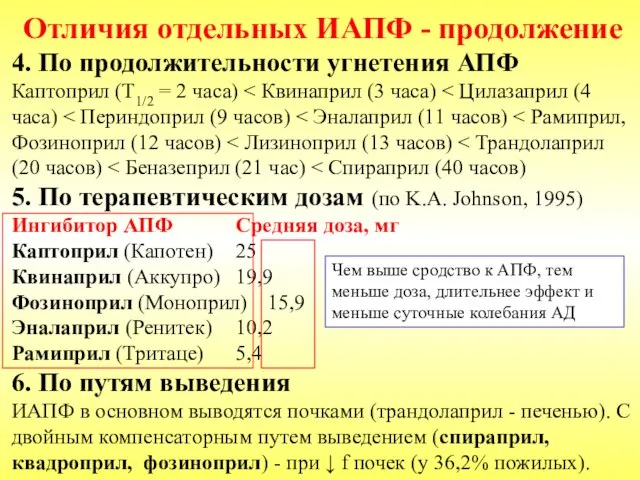 Отличия отдельных ИАПФ - продолжение

4. По продолжительности угнетения АПФ

Каптоприл ($T_{1/2}$ = 2 часа) < Квинаприл (3 часа) < Цилазаприл (4 часа) < Периндоприл (9 часов) < Эналаприл (11 часов) < Рамиприл, Фозиноприл (12 часов) < Лизиноприл (13 часов) < Трандолаприл (20 часов) < Беназеприл (21 час) < Спираприл (40 часов)

5. По терапевтическим дозам (по K.A. Johnson, 1995)

| Ингибитор АПФ | Средняя доза, мг |
|---|---|
| Каптоприл (Капотен) | 25 |
| Квинаприл (Аккупро) | 19,9 |
| Фозиноприл (Моноприл) | 15,9 |
| Эналаприл (Ренитек) | 10,2 |
| Рамиприл (Тритаце) | 5,4 |

Чем выше сродство к АПФ, тем меньше доза, длительнее эффект и меньше суточные колебания АД

6. По путям выведения

ИАПФ в основном выводятся почками (трандолаприл - печенью). С двойным компенсаторным путем выведением (спираприл, квадроприл, фозиноприл) - при ↓ f почек (у 36,2% пожилых).